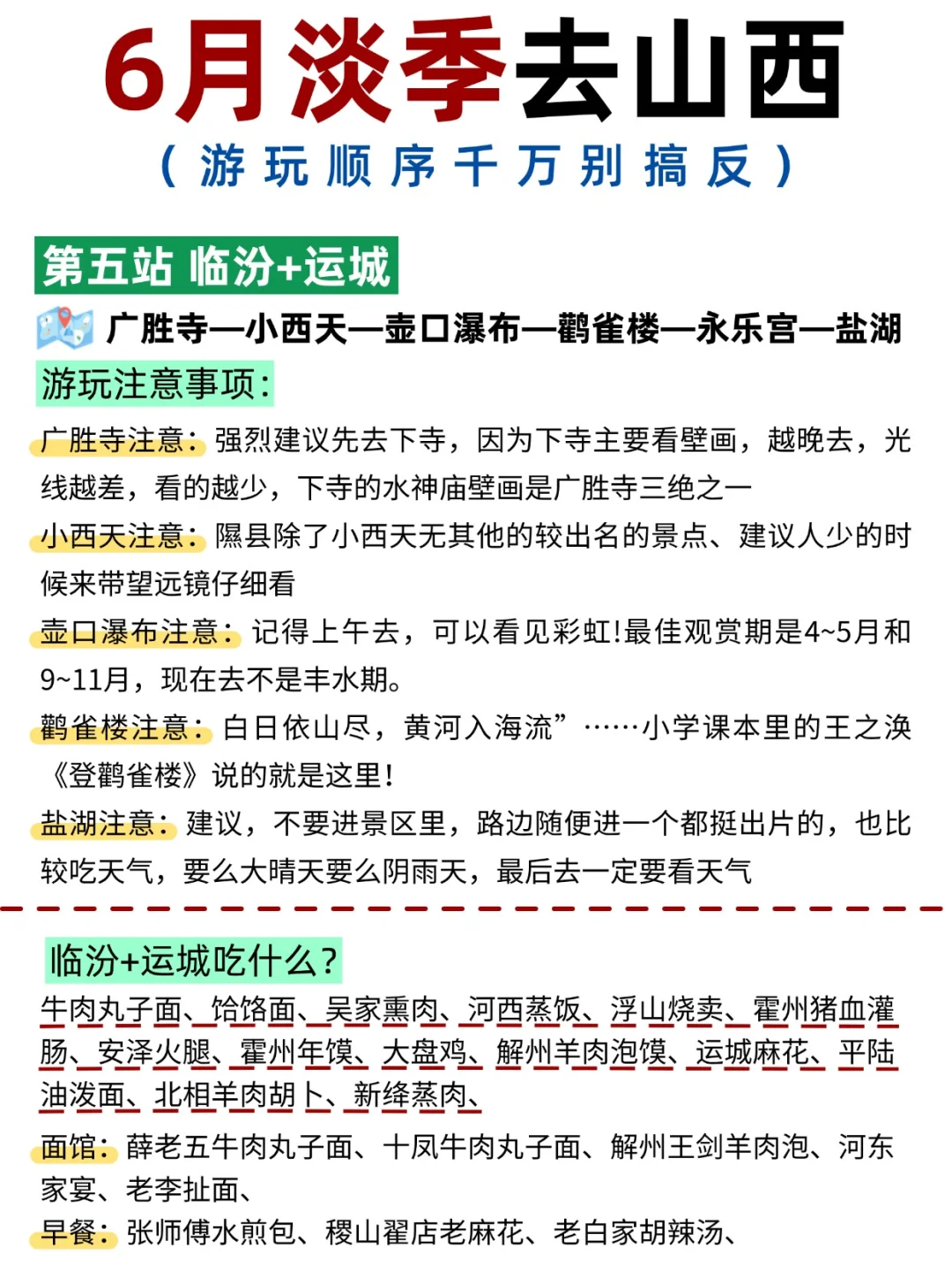 6月淡季去山西

（游玩顺序千万别搞反）

第五站 临汾+运城

广胜寺—小西天—壶口瀑布—鹳雀楼—永乐宫—盐湖

游玩注意事项：

广胜寺注意：强烈建议先去下寺，因为下寺主要看壁画，越晚去，光线越差，看的越少，下寺的水神庙壁画是广胜寺三绝之一

小西天注意：隰县除了小西天无其他的较出名的景点、建议人少的时候来带望远镜仔细看

壶口瀑布注意：记得上午去，可以看见彩虹!最佳观赏期是4~5月和9~11月，现在去不是丰水期。

鹳雀楼注意：白日依山尽，黄河入海流”……小学课本里的王之涣《登鹳雀楼》说的就是这里！

盐湖注意：建议，不要进景区里，路边随便进一个都挺出片的，也比较吃天气，要么大晴天要么阴雨天，最后去一定要看天气

临汾+运城吃什么？

牛肉丸子面、饸饹面、吴家熏肉、河西蒸饭、浮山烧卖、霍州猪血灌肠、安泽火腿、霍州年馍、大盘鸡、解州羊肉泡馍、运城麻花、平陆油泼面、北相羊肉胡卜、新绛蒸肉、

面馆：薛老五牛肉丸子面、十凤牛肉丸子面、解州王剑羊肉泡、河东家宴、老李扯面、

早餐：张师傅水煎包、稷山翟店老麻花、老白家胡辣汤、